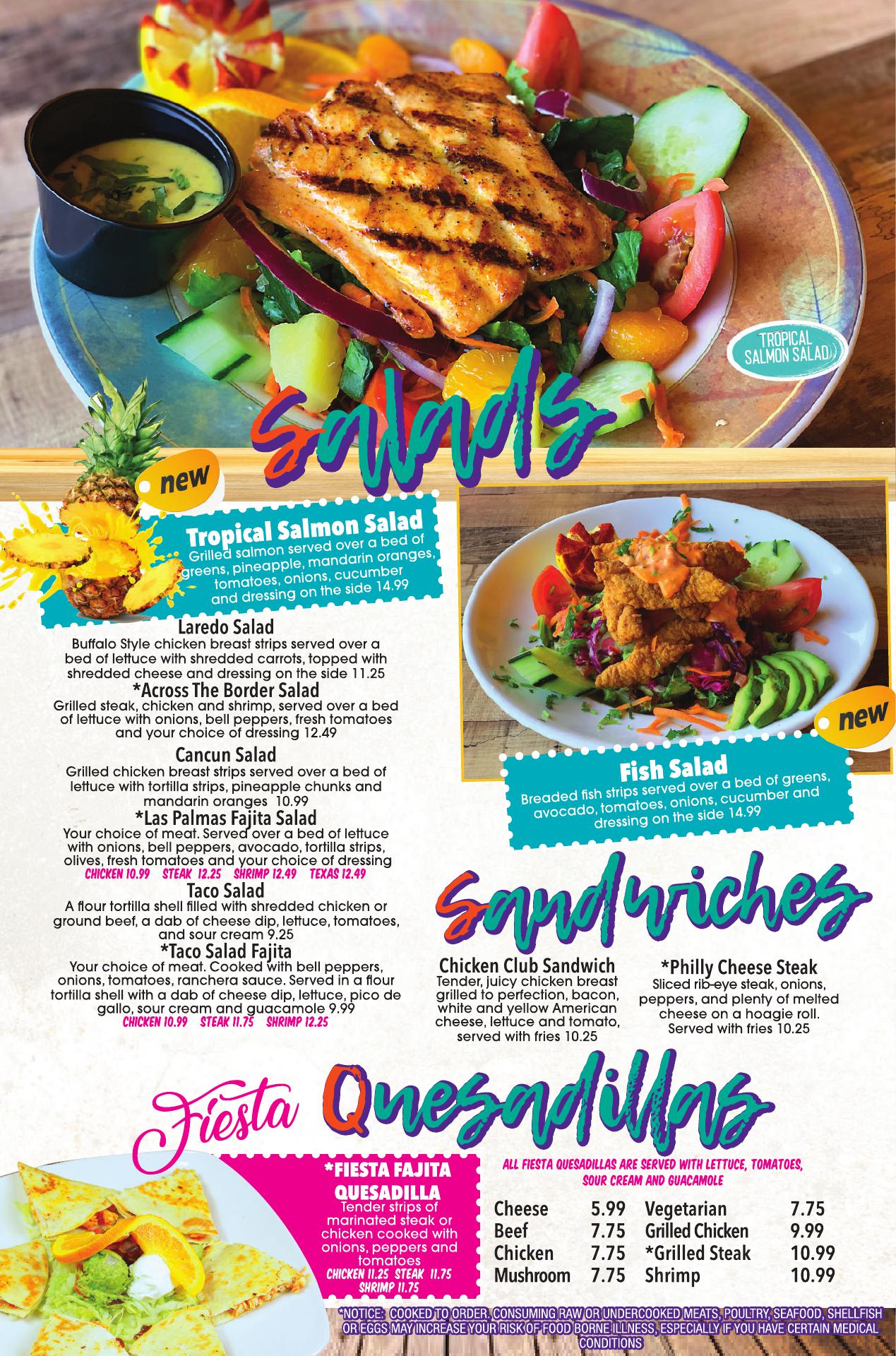 TROPICAL SALMON SALAD

Salads

new

Tropical Salmon Salad
Grilled salmon served over a bed of greens, pineapple, mandarin oranges, tomatoes, onions, cucumber and dressing on the side 14.99

Laredo Salad
Buffalo Style chicken breast strips served over a bed of lettuce with shredded carrots, topped with shredded cheese and dressing on the side 11.25

*Across The Border Salad
Grilled steak, chicken and shrimp, served over a bed of lettuce with onions, bell peppers, fresh tomatoes and your choice of dressing 12.49

Cancun Salad
Grilled chicken breast strips served over a bed of lettuce with tortilla strips, pineapple chunks and mandarin oranges 10.99

*Las Palmas Fajita Salad
Your choice of meat. Served over a bed of lettuce with onions, bell peppers, avocado, tortilla strips, olives, fresh tomatoes and your choice of dressing
CHICKEN 10.99 STEAK 12.25 SHRIMP 12.49 TEXAS 12.49

Taco Salad
A flour tortilla shell filled with shredded chicken or ground beef, a dab of cheese dip, lettuce, tomatoes, and sour cream 9.25

*Taco Salad Fajita
Your choice of meat. Cooked with bell peppers, onions, tomatoes, ranchera sauce. Served in a flour tortilla shell with a dab of cheese dip, lettuce, pico de gallo, sour cream and guacamole 9.99
CHICKEN 10.99 STEAK 11.75 SHRIMP 12.25

new

Fish Salad
Breaded fish strips served over a bed of greens, avocado, tomatoes, onions, cucumber and dressing on the side 14.99

Sandwiches

Chicken Club Sandwich
Tender, juicy chicken breast grilled to perfection, bacon, white and yellow American cheese, lettuce and tomato, served with fries 10.25

*Philly Cheese Steak
Sliced rib-eye steak, onions, peppers, and plenty of melted cheese on a hoagie roll. Served with fries 10.25

Fiesta Quesadillas

*FIESTA FAJITA QUESADILLA
Tender strips of marinated steak or chicken cooked with onions, peppers and tomatoes
CHICKEN 11.25 STEAK 11.75 SHRIMP 11.75

ALL FIESTA QUESADILLAS ARE SERVED WITH LETTUCE, TOMATOES, SOUR CREAM AND GUACAMOLE

Cheese 5.99
Beef 7.75
Chicken 7.75
Mushroom 7.75
Vegetarian 7.75
Grilled Chicken 9.99
*Grilled Steak 10.99
Shrimp 10.99

*NOTICE: COOKED TO ORDER, CONSUMING RAW OR UNDERCOOKED MEATS, POULTRY, SEAFOOD, SHELLFISH OR EGGS MAY INCREASE YOUR RISK OF FOOD BORNE ILLNESS, ESPECIALLY IF YOU HAVE CERTAIN MEDICAL CONDITIONS